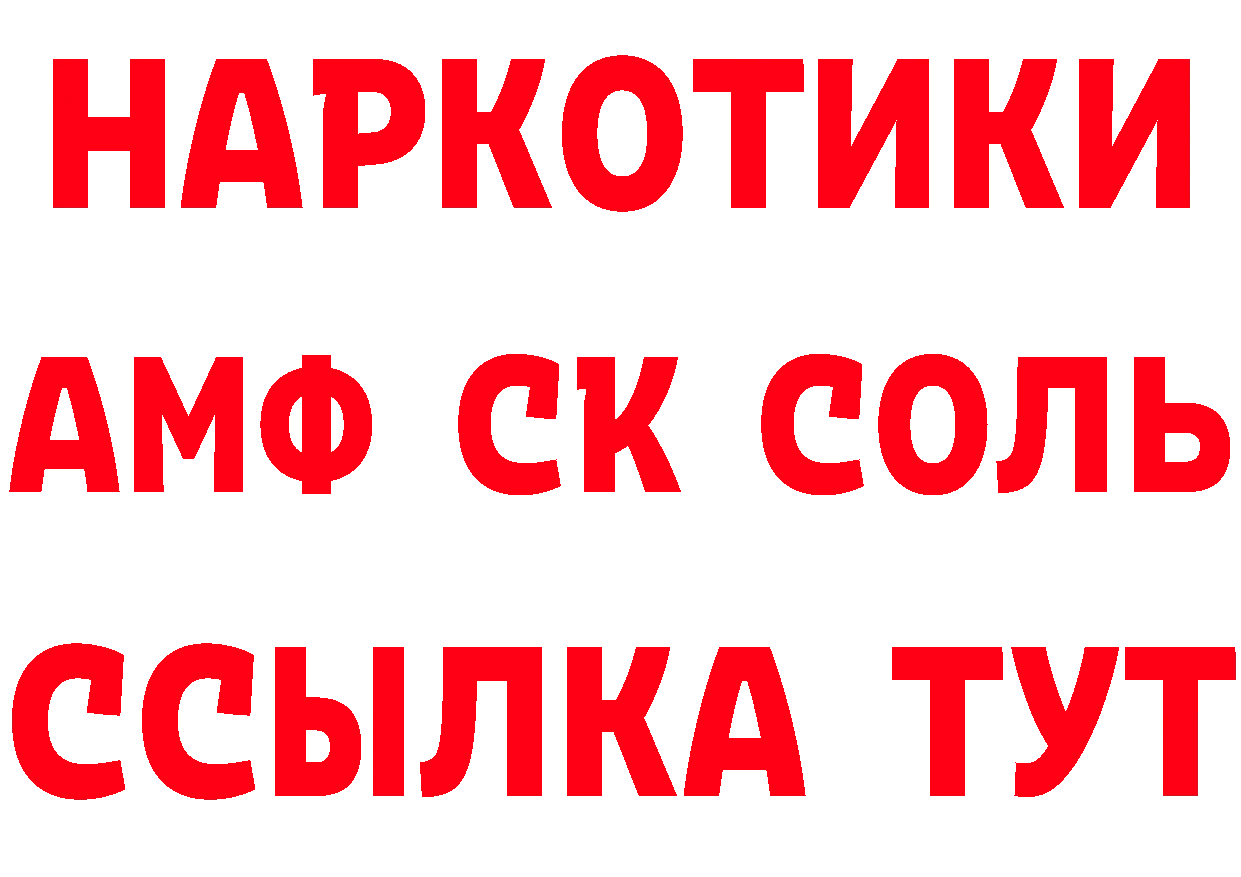 НАРКОТИКИ

АМФ СК СОЛЬ

ССЫЛКА ТУТ